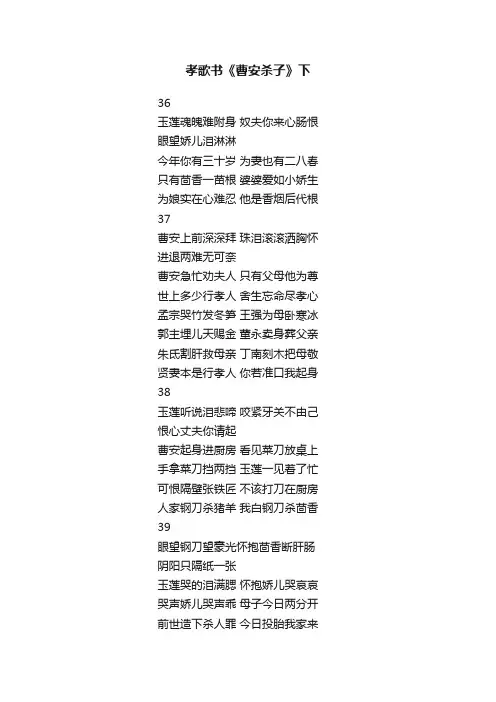 孝歌书《曹安杀子》下

36
玉莲魂魄难附身 奴夫你来心肠恨
眼望娇儿泪淋淋
今年你有三十岁 为妻也有二八春
只有苗香一苗根 婆婆爱如小娇生
为娘实在心难忍 他是香烟后代根
37
曹安上前深深拜 珠泪滚滚洒胸怀
进退两难无可奈
曹安急忙劝夫人 只有父母他为尊
世上多少行孝人 舍生忘命尽孝心
孟宗哭竹发冬笋 王强为母卧寒冰
郭主埋儿天赐金 董永卖身葬父亲
朱氏割肝救母亲 丁南刻木把母敬
贤妻本是行孝人 你若准口我起身
38
玉莲听说泪悲啼 咬紧牙关不由己
恨心丈夫你请起
曹安起身进厨房 看见菜刀放桌上
手拿菜刀挡两挡 玉莲一见着了忙
可恨隔壁张铁匠 不该打刀在厨房
人家钢刀杀猪羊 我白钢刀杀苗香
39
眼望钢刀望豪光怀抱苗香断肝肠
阴阳只隔纸一张
玉莲哭的泪满腮 怀抱娇儿哭哀哀
哭声娇儿哭声乖 母子今日两分开
前世造下杀人罪 今日投胎我家来